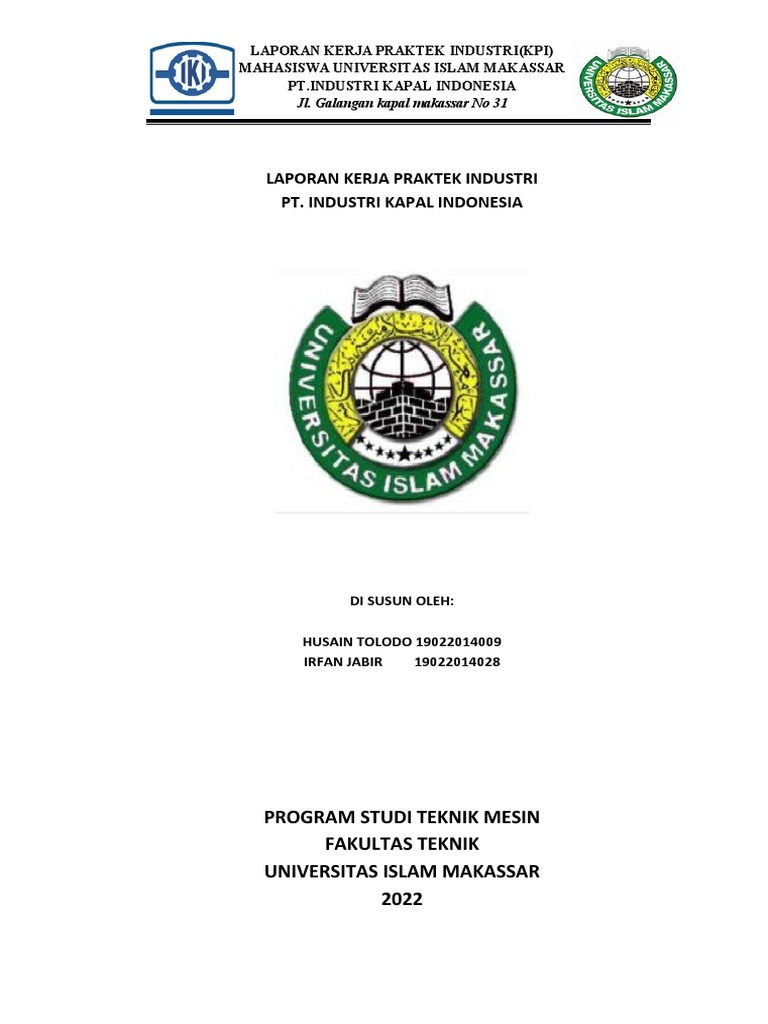 IKI

LAPORAN KERJA PRAKTEK INDUSTRI(KPI)
MAHASISWA UNIVERSITAS ISLAM MAKASSAR
PT.INDUSTRI KAPAL INDONESIA
Jl. Galangan kapal makassar No 31

UNIVERSITAS ISLAM MAKASSAR

LAPORAN KERJA PRAKTEK INDUSTRI
PT. INDUSTRI KAPAL INDONESIA

UNIVERSITAS ISLAM MAKASSAR

DI SUSUN OLEH:

HUSAIN TOLODO 19022014009
IRFAN JABIR 19022014028

PROGRAM STUDI TEKNIK MESIN
FAKULTAS TEKNIK
UNIVERSITAS ISLAM MAKASSAR
2022